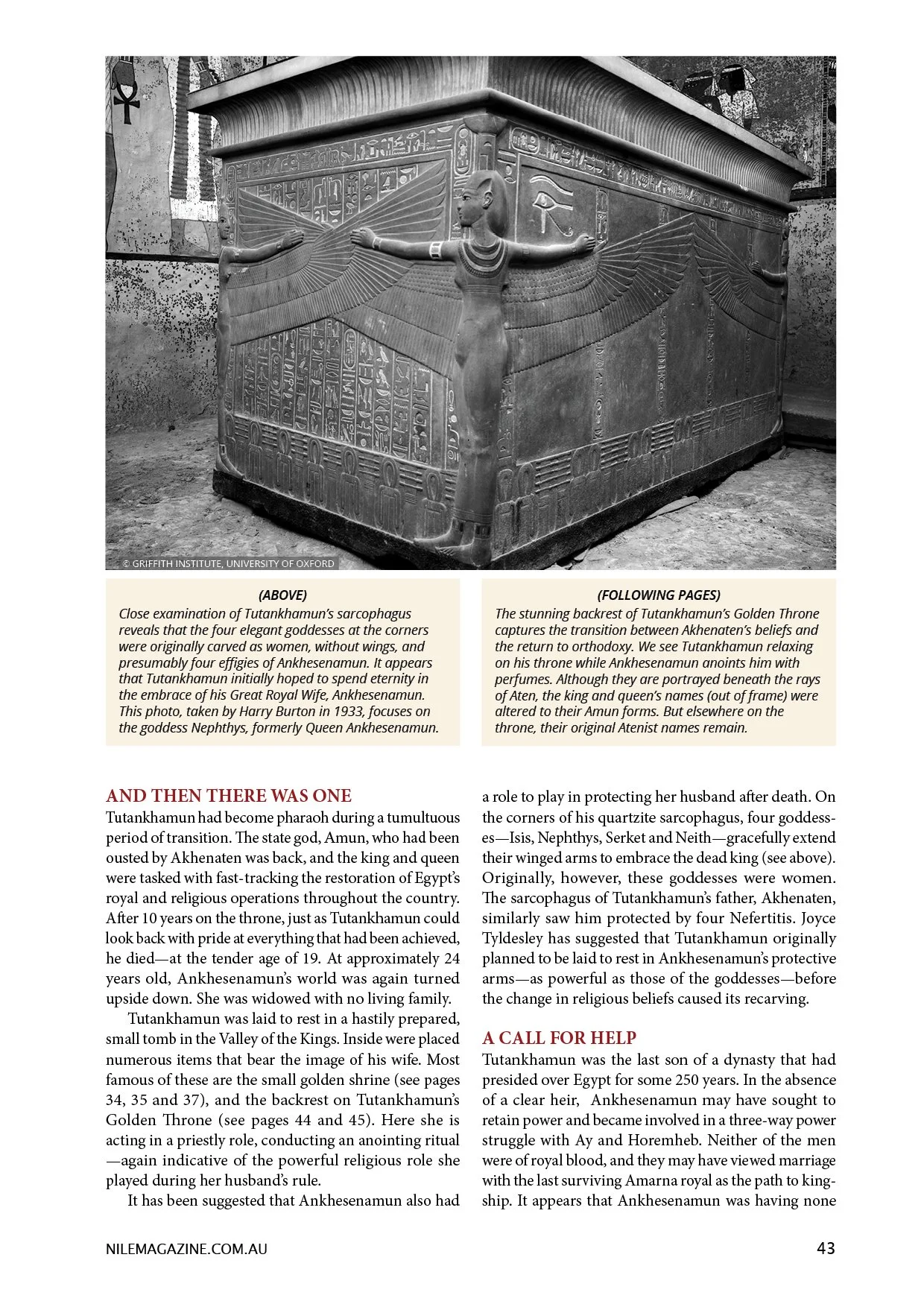 © GRIFFITH INSTITUTE, UNIVERSITY OF OXFORD

(ABOVE)
Close examination of Tutankhamun's sarcophagus reveals that the four elegant goddesses at the corners were originally carved as women, without wings, and presumably four effigies of Ankhesenamun. It appears that Tutankhamun initially hoped to spend eternity in the embrace of his Great Royal Wife, Ankhesenamun. This photo, taken by Harry Burton in 1933, focuses on the goddess Nephthys, formerly Queen Ankhesenamun.

(FOLLOWING PAGES)
The stunning backrest of Tutankhamun's Golden Throne captures the transition between Akhenaten's beliefs and the return to orthodoxy. We see Tutankhamun relaxing on his throne while Ankhesenamun anoints him with perfumes. Although they are portrayed beneath the rays of Aten, the king and queen's names (out of frame) were altered to their Amun forms. But elsewhere on the throne, their original Atenist names remain.

AND THEN THERE WAS ONE
Tutankhamun had become pharaoh during a tumultuous period of transition. The state god, Amun, who had been ousted by Akhenaten was back, and the king and queen were tasked with fast-tracking the restoration of Egypt's royal and religious operations throughout the country. After 10 years on the throne, just as Tutankhamun could look back with pride at everything that had been achieved, he died—at the tender age of 19. At approximately 24 years old, Ankhesenamun's world was again turned upside down. She was widowed with no living family.

Tutankhamun was laid to rest in a hastily prepared, small tomb in the Valley of the Kings. Inside were placed numerous items that bear the image of his wife. Most famous of these are the small golden shrine (see pages 34, 35 and 37), and the backrest on Tutankhamun's Golden Throne (see pages 44 and 45). Here she is acting in a priestly role, conducting an anointing ritual —again indicative of the powerful religious role she played during her husband's rule.

It has been suggested that Ankhesenamun also had a role to play in protecting her husband after death. On the corners of his quartzite sarcophagus, four goddesses—Isis, Nephthys, Serket and Neith—gracefully extend their winged arms to embrace the dead king (see above). Originally, however, these goddesses were women. The sarcophagus of Tutankhamun's father, Akhenaten, similarly saw him protected by four Nefertitis. Joyce Tyldesley has suggested that Tutankhamun originally planned to be laid to rest in Ankhesenamun's protective arms—as powerful as those of the goddesses—before the change in religious beliefs caused its recarving.

A CALL FOR HELP
Tutankhamun was the last son of a dynasty that had presided over Egypt for some 250 years. In the absence of a clear heir, Ankhesenamun may have sought to retain power and became involved in a three-way power struggle with Ay and Horemheb. Neither of the men were of royal blood, and they may have viewed marriage with the last surviving Amarna royal as the path to kingship. It appears that Ankhesenamun was having none

NILEMAGAZINE.COM.AU 43